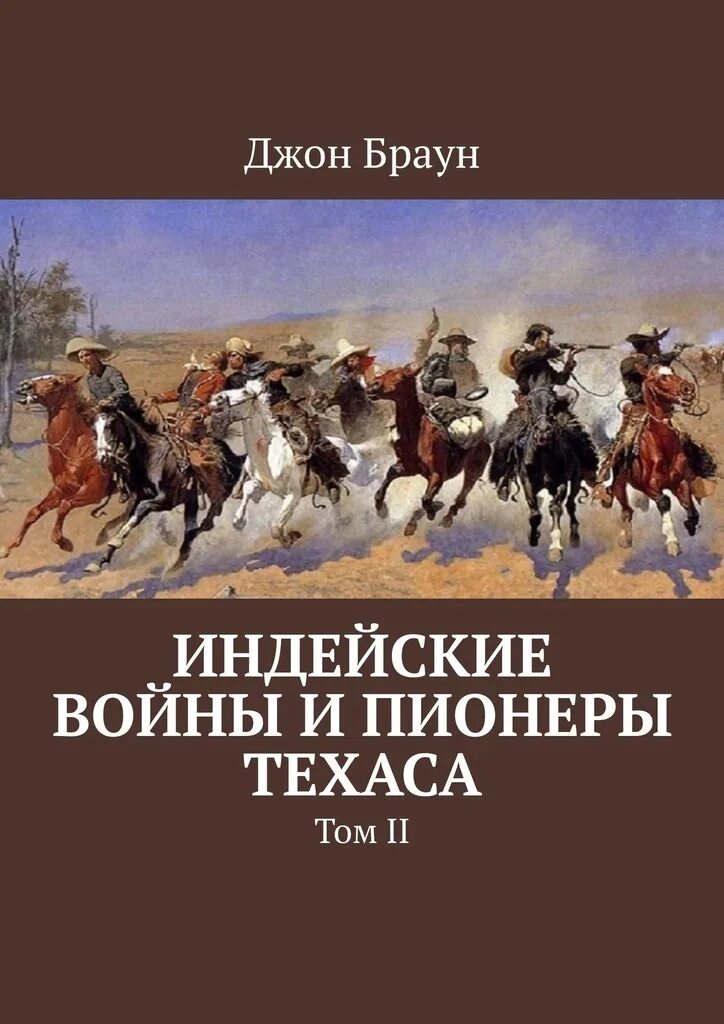 Джон Браун

ИНДЕЙСКИЕ ВОЙНЫ И ПИОНЕРЫ ТЕХАСА

Том II